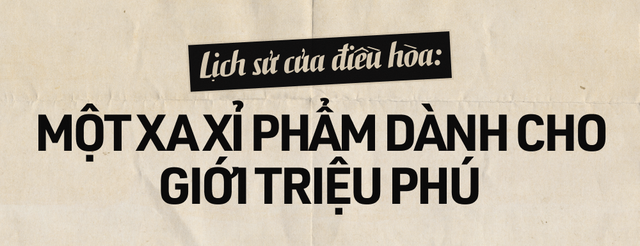 Lịch sử của điều hòa:

MỘT XA XỈ PHẨM DÀNH CHO GIỚI TRIỆU PHÚ